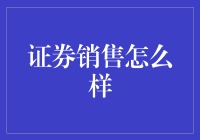 证券销售怎么样